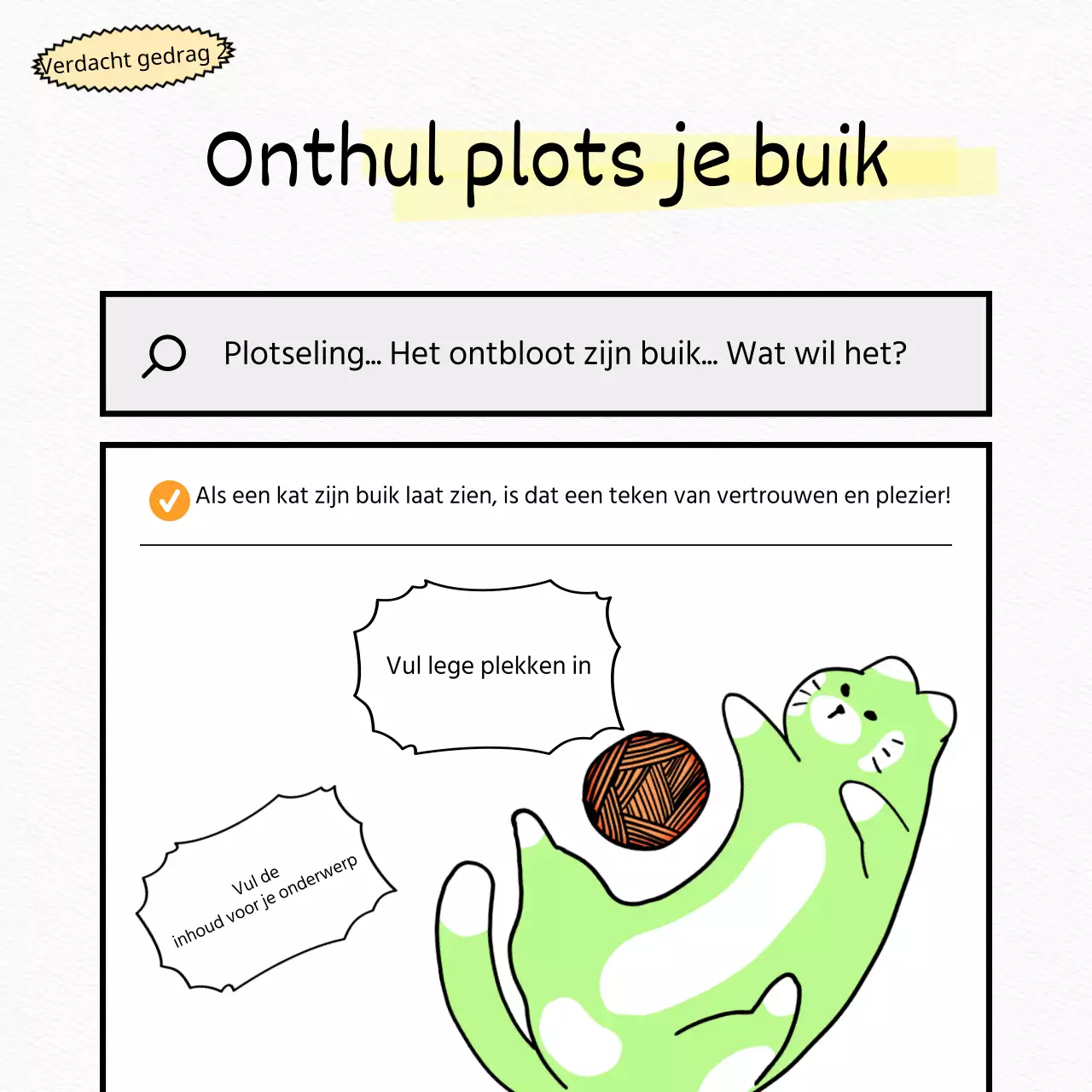 Verdacht gedrag 2

Onthul plots je buik

Plotseling... Het ontbloot zijn buik... Wat wil het?

Als een kat zijn buik laat zien, is dat een teken van vertrouwen en plezier!

Vul lege plekken in

Vul de inhoud voor je onderwerp